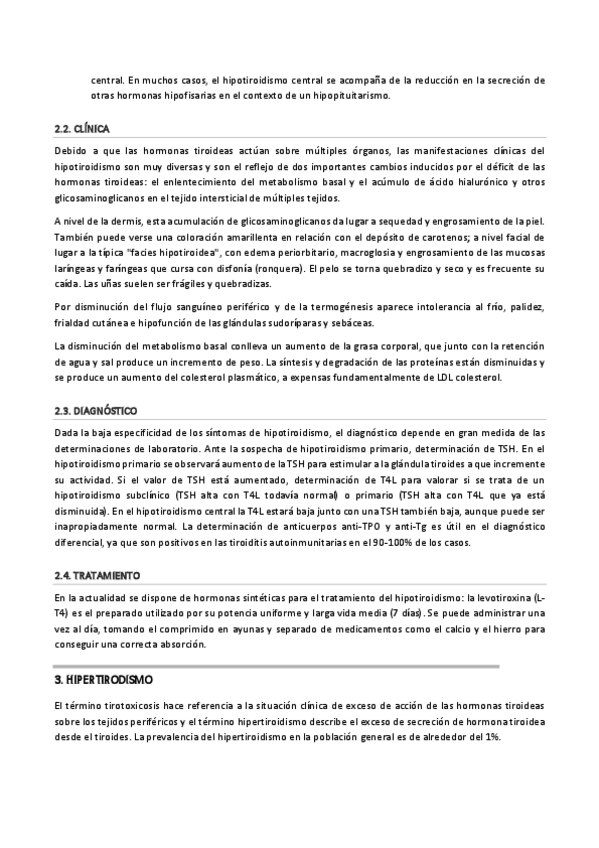 central. En muchos casos, el hipotiroidismo central se acompaña de la reducción en la secreción de otras hormonas hipofisarias en el contexto de un hipopituitarismo.

2.2. CLÍNICA

Debido a que las hormonas tiroideas actúan sobre múltiples órganos, las manifestaciones clínicas del hipotiroidismo son muy diversas y son el reflejo de dos importantes cambios inducidos por el déficit de las hormonas tiroideas: el enlentecimiento del metabolismo basal y el acúmulo de ácido hialurónico y otros glicosaminoglicanos en el tejido intersticial de múltiples tejidos.

A nivel de la dermis, esta acumulación de glicosaminoglicanos da lugar a sequedad y engrosamiento de la piel. También puede verse una coloración amarillenta en relación con el depósito de carotenos; a nivel facial de lugar a la típica "facies hipotiroidea", con edema periorbitario, macroglosia y engrosamiento de las mucosas laríngeas y faríngeas que cursa con disfonía (ronquera). El pelo se torna quebradizo y seco y es frecuente su caída. Las uñas suelen ser frágiles y quebradizas.

Por disminución del flujo sanguíneo periférico y de la termogénesis aparece intolerancia al frío, palidez, frialdad cutánea e hipofunción de las glándulas sudoríparas y sebáceas.

La disminución del metabolismo basal conlleva un aumento de la grasa corporal, que junto con la retención de agua y sal produce un incremento de peso. La síntesis y degradación de las proteínas están disminuidas y se produce un aumento del colesterol plasmático, a expensas fundamentalmente de LDL colesterol.

2.3. DIAGNÓSTICO

Dada la baja especificidad de los síntomas de hipotiroidismo, el diagnóstico depende en gran medida de las determinaciones de laboratorio. Ante la sospecha de hipotiroidismo primario, determinación de TSH. En el hipotiroidismo primario se observará aumento de la TSH para estimular a la glándula tiroides a que incremente su actividad. Si el valor de TSH está aumentado, determinación de T4L para valorar si se trata de un hipotiroidismo subclínico (TSH alta con T4L todavía normal) o primario (TSH alta con T4L que ya está disminuida). En el hipotiroidismo central la T4L estará baja junto con una TSH también baja, aunque puede ser inapropiadamente normal. La determinación de anticuerpos anti-TPO y anti-Tg es útil en el diagnóstico diferencial, ya que son positivos en las tiroiditis autoinmunitarias en el 90-100% de los casos.

2.4. TRATAMIENTO

En la actualidad se dispone de hormonas sintéticas para el tratamiento del hipotiroidismo: la levotiroxina (L-T4) es el preparado utilizado por su potencia uniforme y larga vida media (7 días). Se puede administrar una vez al día, tomando el comprimido en ayunas y separado de medicamentos como el calcio y el hierro para conseguir una correcta absorción.

3. HIPERTIRODISMO

El término tirotoxicosis hace referencia a la situación clínica de exceso de acción de las hormonas tiroideas sobre los tejidos periféricos y el término hipertiroidismo describe el exceso de secreción de hormona tiroidea desde el tiroides. La prevalencia del hipertiroidismo en la población general es de alrededor del 1%.